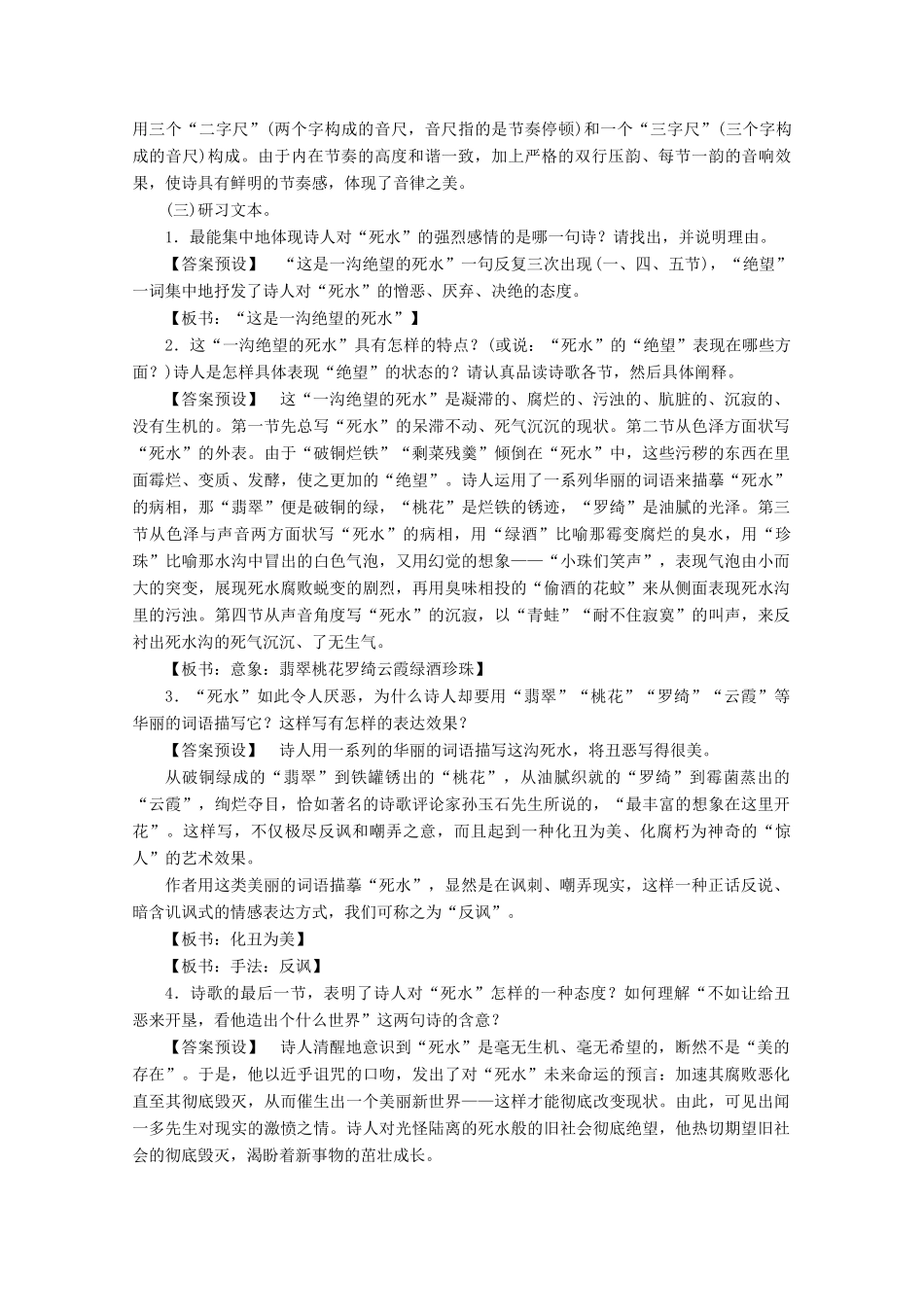 用三个“二字尺”(两个字构成的音尺，音尺指的是节奏停顿)和一个“三字尺”(三个字构成的音尺)构成。由于内在节奏的高度和谐一致，加上严格的双行压韵、每节一韵的音响效果，使诗具有鲜明的节奏感，体现了音律之美。

(三)研习文本。

1．最能集中地体现诗人对“死水”的强烈感情的是哪一句诗？请找出，并说明理由。

【答案预设】 “这是一沟绝望的死水”一句反复三次出现(一、四、五节)，“绝望”一词集中地抒发了诗人对“死水”的憎恶、厌弃、决绝的态度。

【板书：“这是一沟绝望的死水”】

2．这“一沟绝望的死水”具有怎样的特点？(或说：“死水”的“绝望”表现在哪些方面？)诗人是怎样具体表现“绝望”的状态的？请认真品读诗歌各节，然后具体阐释。

【答案预设】 这“一沟绝望的死水”是凝滞的、腐烂的、污浊的、肮脏的、沉寂的、没有生机的。第一节先总写“死水”的呆滞不动、死气沉沉的现状。第二节从色泽方面状写“死水”的外表。由于“破铜烂铁”“剩菜残羹”倾倒在“死水”中，这些污秽的东西在里面霉烂、变质、发酵，使之更加的“绝望”。诗人运用了一系列华丽的词语来描摹“死水”的病相，那“翡翠”便是破铜的绿，“桃花”是烂铁的锈迹，“罗绮”是油腻的光泽。第三节从色泽与声音两方面状写“死水”的病相，用“绿酒”比喻那霉变腐烂的臭水，用“珍珠”比喻那水沟中冒出的白色气泡，又用幻觉的想象——“小珠们笑声”，表现气泡由小而大的突变，展现死水腐败蜕变的剧烈，再用臭味相投的“偷酒的花蚊”来从侧面表现死水沟里的污浊。第四节从声音角度写“死水”的沉寂，以“青蛙”“耐不住寂寞”的叫声，来反衬出死水沟的死气沉沉、了无生气。

【板书：意象：翡翠桃花罗绮云霞绿酒珍珠】

3．“死水”如此令人厌恶，为什么诗人却要用“翡翠”“桃花”“罗绮”“云霞”等华丽的词语描写它？这样写有怎样的表达效果？

【答案预设】 诗人用一系列的华丽的词语描写这沟死水，将丑恶写得很美。

从破铜绿成的“翡翠”到铁罐锈出的“桃花”，从油腻织就的“罗绮”到霉菌蒸出的“云霞”，绚烂夺目，恰如著名的诗歌评论家孙玉石先生所说的，“最丰富的想象在这里开花”。这样写，不仅极尽反讽和嘲弄之意，而且起到一种化丑为美、化腐朽为神奇的“惊人”的艺术效果。

作者用这类美丽的词语描摹“死水”，显然是在讽刺、嘲弄现实，这样一种正话反说、暗含讥讽式的情感表达方式，我们可称之为“反讽”。

【板书：化丑为美】

【板书：手法：反讽】

4．诗歌的最后一节，表明了诗人对“死水”怎样的一种态度？如何理解“不如让给丑恶来开垦，看他造出个什么世界”这两句诗的含意？

【答案预设】 诗人清醒地意识到“死水”是毫无生机、毫无希望的，断然不是“美的存在”。于是，他以近乎诅咒的口吻，发出了对“死水”未来命运的预言：加速其腐败恶化直至其彻底毁灭，从而催生出一个美丽新世界——这样才能彻底改变现状。由此，可见出闻一多先生对现实的激愤之情。诗人对光怪陆离的死水般的旧社会彻底绝望，他热切期望旧社会的彻底毁灭，渴盼着新事物的茁壮成长。